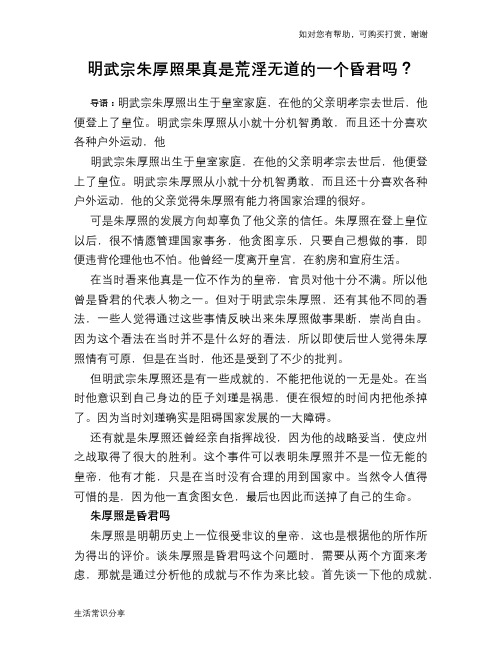 如对您有帮助，可购买打赏，谢谢

明武宗朱厚照果真是荒淫无道的一个昏君吗？

导语：明武宗朱厚照出生于皇室家庭，在他的父亲明孝宗去世后，他便登上了皇位。明武宗朱厚照从小就十分机智勇敢，而且还十分喜欢各种户外运动，他

明武宗朱厚照出生于皇室家庭，在他的父亲明孝宗去世后，他便登上了皇位。明武宗朱厚照从小就十分机智勇敢，而且还十分喜欢各种户外运动，他的父亲觉得朱厚照有能力将国家治理的很好。

可是朱厚照的发展方向却辜负了他父亲的信任。朱厚照在登上皇位以后，很不情愿管理国家事务，他贪图享乐，只要自己想做的事，即便违背伦理他也不怕。他曾经一度离开皇宫，在豹房和宣府生活。

在当时看来他真是一位不作为的皇帝，官员对他十分不满。所以他曾是昏君的代表人物之一。但对于明武宗朱厚照，还有其他不同的看法，一些人觉得通过这些事情反映出来朱厚照做事果断，崇尚自由。因为这个看法在当时并不是什么好的看法，所以即使后世人觉得朱厚照情有可原，但是在当时，他还是受到了不少的批判。

但明武宗朱厚照还是有一些成就的，不能把他说的一无是处。在当时他意识到自己身边的臣子刘瑾是祸患，便在很短的时间内把他杀掉了。因为当时刘瑾确实是阻碍国家发展的一大障碍。

还有就是朱厚照还曾经亲自指挥战役，因为他的战略妥当，使应州之战取得了很大的胜利。这个事件可以表明朱厚照并不是一位无能的皇帝，他有才能，只是在当时没有合理的用到国家中。当然令人值得可惜的是，因为他一直贪图女色，最后也因此而送掉了自己的生命。

朱厚照是昏君吗

朱厚照是明朝历史上一位很受非议的皇帝，这也是根据他的所作所为得出的评价。谈朱厚照是昏君吗这个问题时，需要从两个方面来考虑，那就是通过分析他的成就与不作为来比较。首先谈一下他的成就，

生活常识分享